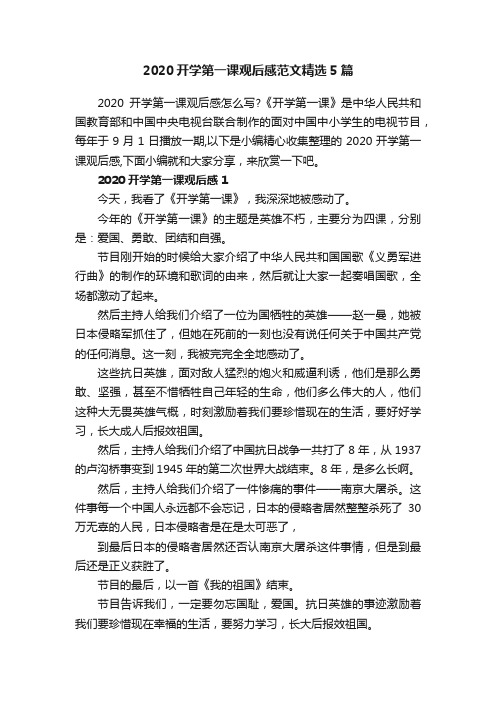 2020 开学第一课观后感范文精选 5 篇

2020 开学第一课观后感怎么写?《开学第一课》是中华人民共和国教育部和中国中央电视台联合制作的面对中国中小学生的电视节目，每年于 9 月 1 日播放一期,以下是小编精心收集整理的 2020 开学第一课观后感,下面小编就和大家分享，来欣赏一下吧。

2020 开学第一课观后感 1

今天，我看了《开学第一课》，我深深地被感动了。

今年的《开学第一课》的主题是英雄不朽，主要分为四课，分别是：爱国、勇敢、团结和自强。

节目刚开始的时候给大家介绍了中华人民共和国国歌《义勇军进行曲》的制作的环境和歌词的由来，然后就让大家一起奏唱国歌，全场都激动了起来。

然后主持人给我们介绍了一位为国牺牲的英雄——赵一曼，她被日本侵略军抓住了，但她在死前的一刻也没有说任何关于中国共产党的任何消息。这一刻，我被完完全全地感动了。

这些抗日英雄，面对敌人猛烈的炮火和威逼利诱，他们是那么勇敢、坚强，甚至不惜牺牲自己年轻的生命，他们多么伟大的人，他们这种大无畏英雄气概，时刻激励着我们要珍惜现在的生活，要好好学习，长大成人后报效祖国。

然后，主持人给我们介绍了中国抗日战争一共打了 8 年，从 1937 的卢沟桥事变到 1945 年的第二次世界大战结束。8 年，是多么长啊。

然后，主持人给我们介绍了一件惨痛的事件——南京大屠杀。这件事每一个中国人永远都不会忘记，日本的侵略者居然整整杀死了 30 万无辜的人民，日本侵略者是在是太可恶了，

到最后日本的侵略者居然还否认南京大屠杀这件事情，但是到最后还是正义获胜了。

节目的最后，以一首《我的祖国》结束。

节目告诉我们，一定要勿忘国耻，爱国。抗日英雄的事迹激励着我们要珍惜现在幸福的生活，要努力学习，长大后报效祖国。